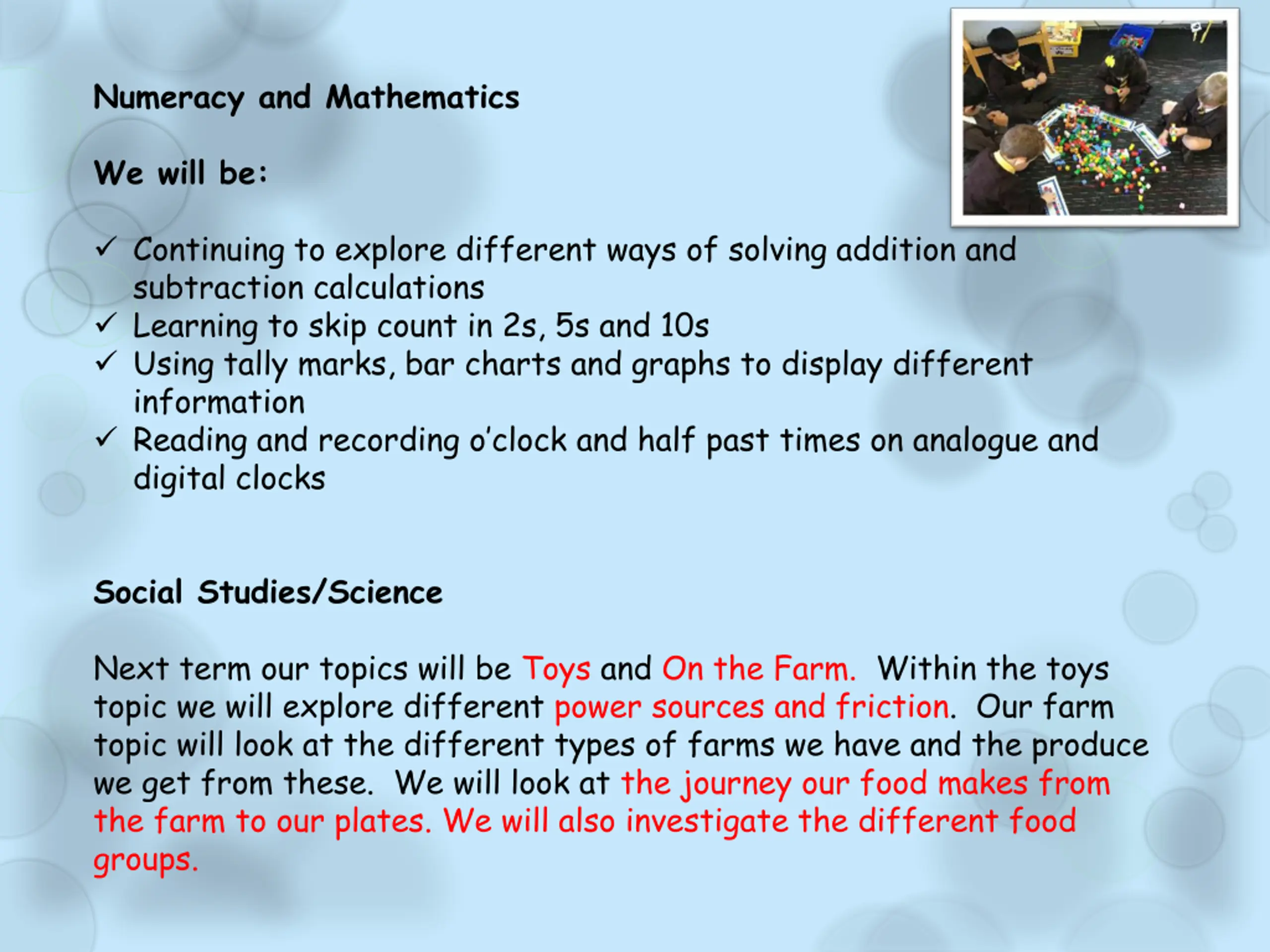 Numeracy and Mathematics

We will be:

✓ Continuing to explore different ways of solving addition and subtraction calculations
✓ Learning to skip count in 2s, 5s and 10s
✓ Using tally marks, bar charts and graphs to display different information
✓ Reading and recording o'clock and half past times on analogue and digital clocks

Social Studies/Science

Next term our topics will be Toys and On the Farm. Within the toys topic we will explore different power sources and friction. Our farm topic will look at the different types of farms we have and the produce we get from these. We will look at the journey our food makes from the farm to our plates. We will also investigate the different food groups.